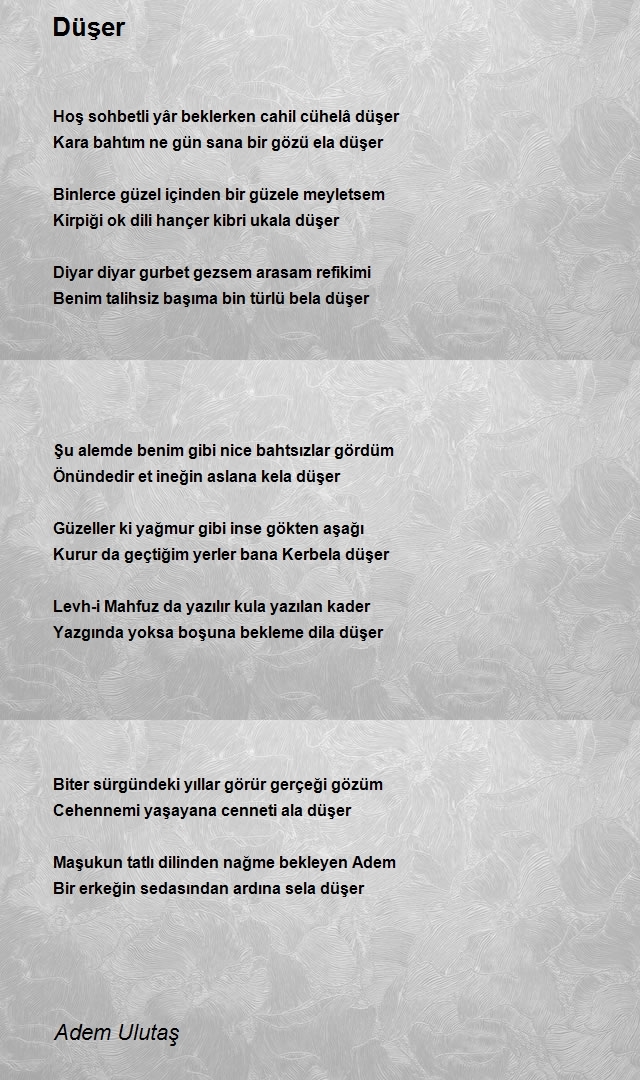 Düşer

Hoş sohbetli yâr beklerken cahil cühelâ düşer
Kara bahtım ne gün sana bir gözü ela düşer

Binlerce güzel içinden bir güzele meyletsem
Kirpiği ok dili hançer kibri ukala düşer

Diyar diyar gurbet gezsem arasam refikimi
Benim talihsiz başıma bin türlü bela düşer

Şu alemde benim gibi nice bahtsızlar gördüm
Önündedir et ineğin aslana kela düşer

Güzeller ki yağmur gibi inse gökten aşağı
Kurur da geçtiğim yerler bana Kerbela düşer

Levh-i Mahfuz da yazılır kula yazılan kader
Yazgında yoksa boşuna bekleme dila düşer

Biter sürgündeki yıllar görür gerçeği gözüm
Cehennemi yaşayana cenneti ala düşer

Maşukun tatlı dilinden nağme bekleyen Adem
Bir erkeğin sedasından ardına sela düşer

Adem Ulutaş